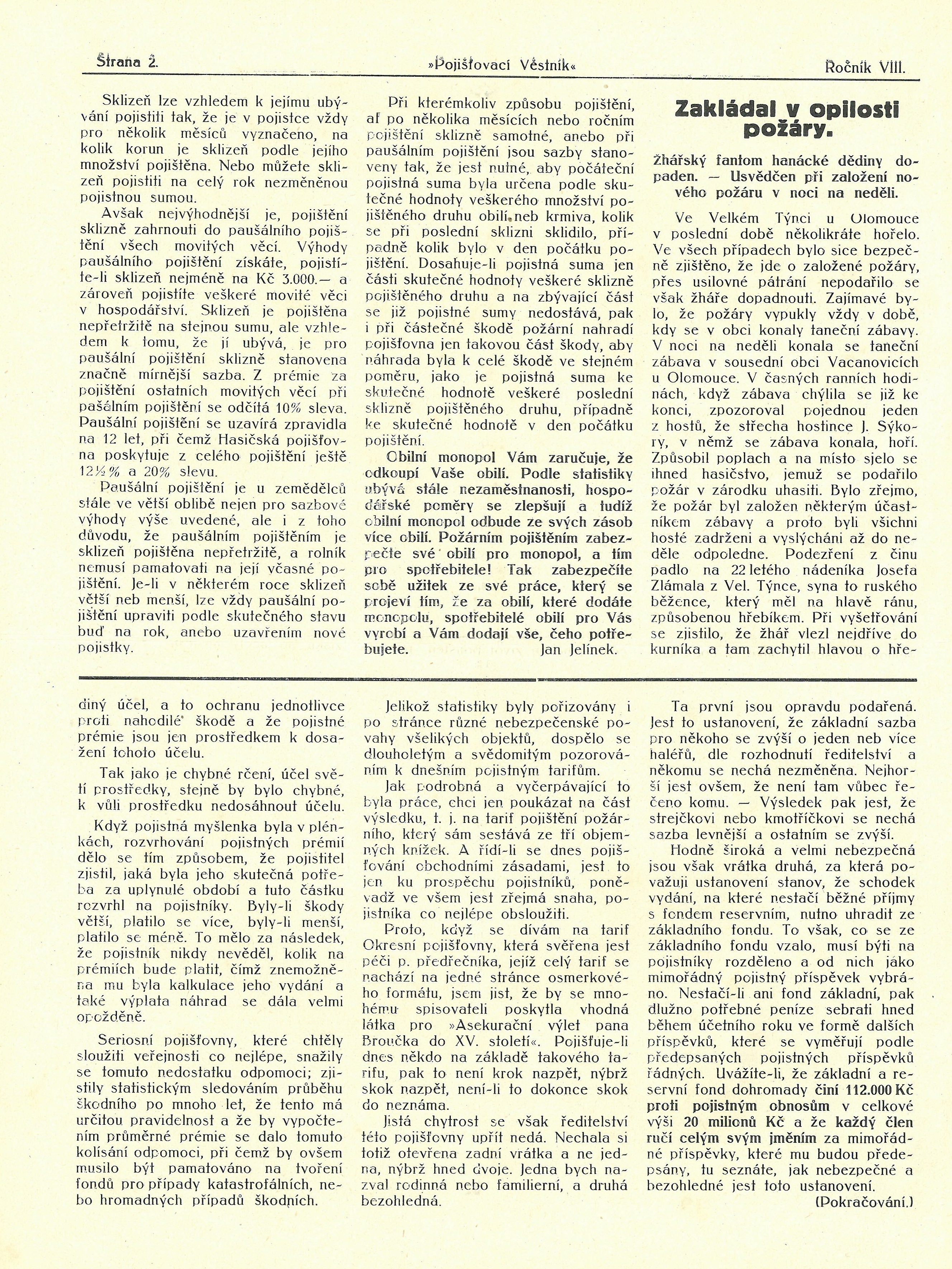 Strana 2. »Pojišťovací Věstník« Ročník VIII.

Sklizeň lze vzhledem k jejímu ubývání pojistiti tak, že je v pojistce vždy pro několik měsíců vyznačeno, na kolik korun je sklizeň podle jejího množství pojištěna. Nebo můžete sklizeň pojistiti na celý rok nezměněnou pojistnou sumou.

Avšak nejvýhodnější je, pojištění sklizně zahrnouti do paušálního pojištění všech movitých věcí. Výhody paušálního pojištění získáte, pojistíte-li sklizeň nejméně na Kč 3.000.— a zároveň pojistíte veškeré movité věci v hospodářství. Sklizeň je pojištěna nepřetržitě na stejnou sumu, ale vzhledem k tomu, že jí ubývá, je pro paušální pojištění sklizně stanovena značně mírnější sazba. Z prémie za pojištění ostatních movitých věcí při pašálním pojištění se odčítá 10% sleva. Paušální pojištění se uzavírá zpravidla na 12 let, při čemž Hasičská pojišťovna poskytuje z celého pojištění ještě 12½% a 20% slevu.

Paušální pojištění je u zemědělců stále ve větší oblibě nejen pro sazbové výhody výše uvedené, ale i z toho důvodu, že paušálním pojištěním je sklizeň pojištěna nepřetržitě, a rolník nemusí pamatovati na její včasné pojištění. Je-li v některém roce sklizeň větší neb menší, lze vždy paušální pojištění upraviti podle skutečného stavu buď na rok, anebo uzavřením nové pojistky.

Při kterémkoliv způsobu pojištění, ať po několika měsících nebo ročním pojištění sklizně samotné, anebo při paušálním pojištění jsou sazby stanoveny tak, že jest nutné, aby počáteční pojistná suma byla určena podle skutečné hodnoty veškerého množství pojištěného druhu obilí neb krmiva, kolik se při poslední sklizni sklidilo, případně kolik bylo v den počátku pojištění. Dosahuje-li pojistná suma jen části skutečné hodnoty veškeré sklizně pojištěného druhu a na zbývající část se již pojistné sumy nedostává, pak i při částečné škodě požární nahradí pojišťovna jen takovou část škody, aby náhrada byla k celé škodě ve stejném poměru, jako je pojistná suma ke skutečné hodnotě veškeré poslední sklizně pojištěného druhu, případně ke skutečné hodnotě v den počátku pojištění.

Obilní monopol Vám zaručuje, že odkoupí Vaše obilí. Podle statistiky ubývá stále nezaměstnanosti, hospodářské poměry se zlepšují a tudíž obilní monopol odbude ze svých zásob více obilí. Požárním pojištěním zabezpečte své obilí pro monopol, a tím pro spotřebitele! Tak zabezpečíte sobě užitek ze své práce, který se projeví tím, že za obilí, které dodáte monopolu, spotřebitelé obilí pro Vás vyrobí a Vám dodají vše, čeho potřebujete. Jan Jelínek.

Zakládal v opilosti požáry.

Žhářský fantom hanácké dědiny dopaden. — Usvědčen při založení nového požáru v noci na neděli.

Ve Velkém Týnci u Olomouce v poslední době několikráte hořelo. Ve všech případech bylo sice bezpečně zjištěno, že jde o založené požáry, přes usilovné pátrání nepodařilo se však žháře dopadnouti. Zajímavé bylo, že požáry vypukly vždy v době, kdy se v obci konaly taneční zábavy. V noci na neděli konala se taneční zábava v sousední obci Vacanovicích u Olomouce. V časných ranních hodinách, když zábava chýlila se již ke konci, zpozoroval pojednou jeden z hostů, že střecha hostince J. Sýkory, v němž se zábava konala, hoří. Způsobil poplach a na místo sjelo se ihned hasičstvo, jemuž se podařilo požár v zárodku uhasiti. Bylo zřejmo, že požár byl založen některým účastníkem zábavy a proto byli všichni hosté zadrženi a vyslýcháni až do neděle odpoledne. Podezření z činu padlo na 22letého nádeníka Josefa Zlámala z Vel. Týnce, syna to ruského běžence, který měl na hlavě ránu, způsobenou hřebíkem. Při vyšetřování se zjistilo, že žhář vlezl nejdříve do kurníka a tam zachytil hlavou o hře-

diný účel, a to ochranu jednotlivce proti nahodilé škodě a že pojistné prémie jsou jen prostředkem k dosažení tohoto účelu.

Tak jako je chybné rčení, účel světí prostředky, stejně by bylo chybné, k vůli prostředku nedosáhnout účelu.

Když pojistná myšlenka byla v plénkách, rozvrhování pojistných prémií dělo se tím způsobem, že pojistitel zjistil, jaká byla jeho skutečná potřeba za uplynulé období a tuto částku rozvrhl na pojistníky. Byly-li škody větší, platilo se více, byly-li menší, platilo se méně. To mělo za následek, že pojistník nikdy nevěděl, kolik na prémiích bude platit, čímž znemožněna mu byla kalkulace jeho vydání a také výplata náhrad se dála velmi opožděně.

Seriosní pojišťovny, které chtěly sloužiti veřejnosti co nejlépe, snažily se tomuto nedostatku odpomoci; zjistily statistickým sledováním průběhu škodního po mnoho let, že tento má určitou pravidelnost a že by vypočtením průměrné prémie se dalo tomuto kolísání odpomoci, při čemž by ovšem musilo být pamatováno na tvoření fondů pro případy katastrofálních, nebo hromadných případů škodních.

Jelikož statistiky byly pořizovány i po stránce různé nebezpečenské povahy všelikých objektů, dospělo se dlouholetým a svědomitým pozorováním k dnešním pojistným tarifům.

Jak podrobná a vyčerpávající to byla práce, chci jen poukázat na část výsledku, t. j. na tarif pojištění požárního, který sám sestává ze tří objemných knížek. A řídí-li se dnes pojišťování obchodními zásadami, jest to jen ku prospěchu pojistníků, poněvadž ve všem jest zřejmá snaha, pojistníka co nejlépe obsloužiti.

Proto, když se dívám na tarif Okresní pojišťovny, která svěřena jest péči p. předřečníka, jejíž celý tarif se nachází na jedné stránce osmerkového formátu, jsem jist, že by se mnohému spisovateli poskytla vhodná látka pro »Asekurační výlet pana Broučka do XV. století«. Pojišťuje-li dnes někdo na základě takového tarifu, pak to není krok nazpět, nýbrž skok nazpět, není-li to dokonce skok do neznáma.

Jistá chytrost se však ředitelství této pojišťovny upřít nedá. Nechala si totiž otevřena zadní vrátka a ne jedna, nýbrž hned dvoje. Jedna bych nazval rodinná nebo familierní, a druhá bezohledná.

Ta první jsou opravdu podařená. Jest to ustanovení, že základní sazba pro někoho se zvýší o jeden neb více haléřů, dle rozhodnutí ředitelství a někomu se nechá nezměněna. Nejhorší jest ovšem, že není tam vůbec řečeno komu. — Výsledek pak jest, že strejčkovi nebo kmotříčkovi se nechá sazba levnější a ostatním se zvýší.

Hodně široká a velmi nebezpečná jsou však vrátka druhá, za která považuji ustanovení stanov, že schodek vydání, na které nestačí běžné příjmy s fondem reservním, nutno uhradit ze základního fondu. To však, co se ze základního fondu vzalo, musí býti na pojistníky rozděleno a od nich jako mimořádný pojistný příspěvek vybráno. Nestačí-li ani fond základní, pak dlužno potřebné peníze sebrati hned během účetního roku ve formě dalších příspěvků, které se vyměřují podle předepsaných pojistných příspěvků řádných. Uvážíte-li, že základní a reservní fond dohromady činí 112.000 Kč proti pojistným obnosům v celkové výši 20 milionů Kč a že každý člen ručí celým svým jměním za mimořádné příspěvky, které mu budou předepsány, tu seznáte, jak nebezpečné a bezohledné jest toto ustanovení.

(Pokračování.)